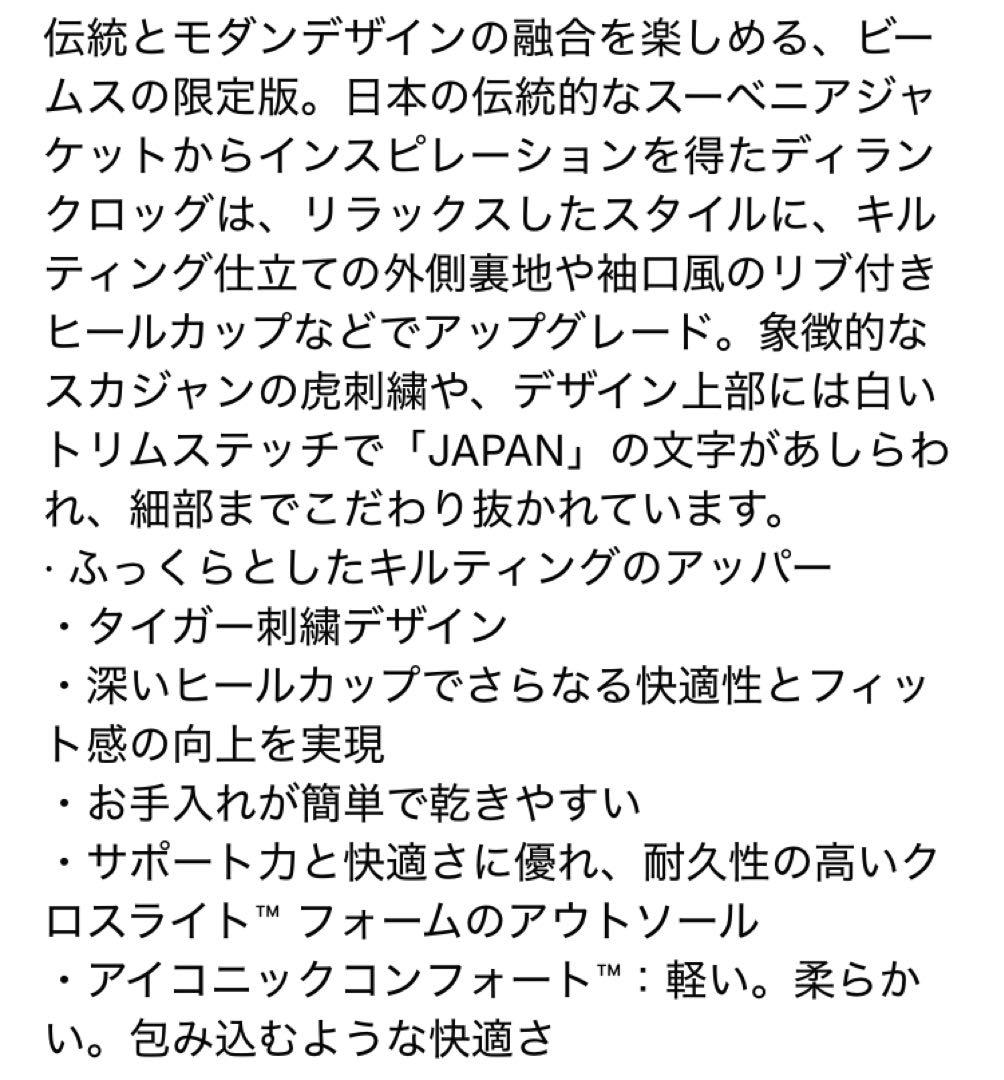 伝統とモダンデザインの融合を楽しめる、ビームスの限定版。日本の伝統的なスーベニアジャケットからインスピレーションを得たディランクロッグは、リラックスしたスタイルに、キルティング仕立ての外側裏地や袖口風のリブ付きヒールカップなどでアップグレード。象徴的なスカジャンの虎刺繍や、デザイン上部には白いトリムステッチで「JAPAN」の文字があしらわれ、細部までこだわり抜かれています。
· ふっくらとしたキルティングのアッパー
・タイガー刺繍デザイン
・深いヒールカップでさらなる快適性とフィット感の向上を実現
・お手入れが簡単で乾きやすい
・サポート力と快適さに優れ、耐久性の高いクロスライト™ フォームのアウトソール
・アイコニックコンフォート™：軽い。柔らかい。包み込むような快適さ